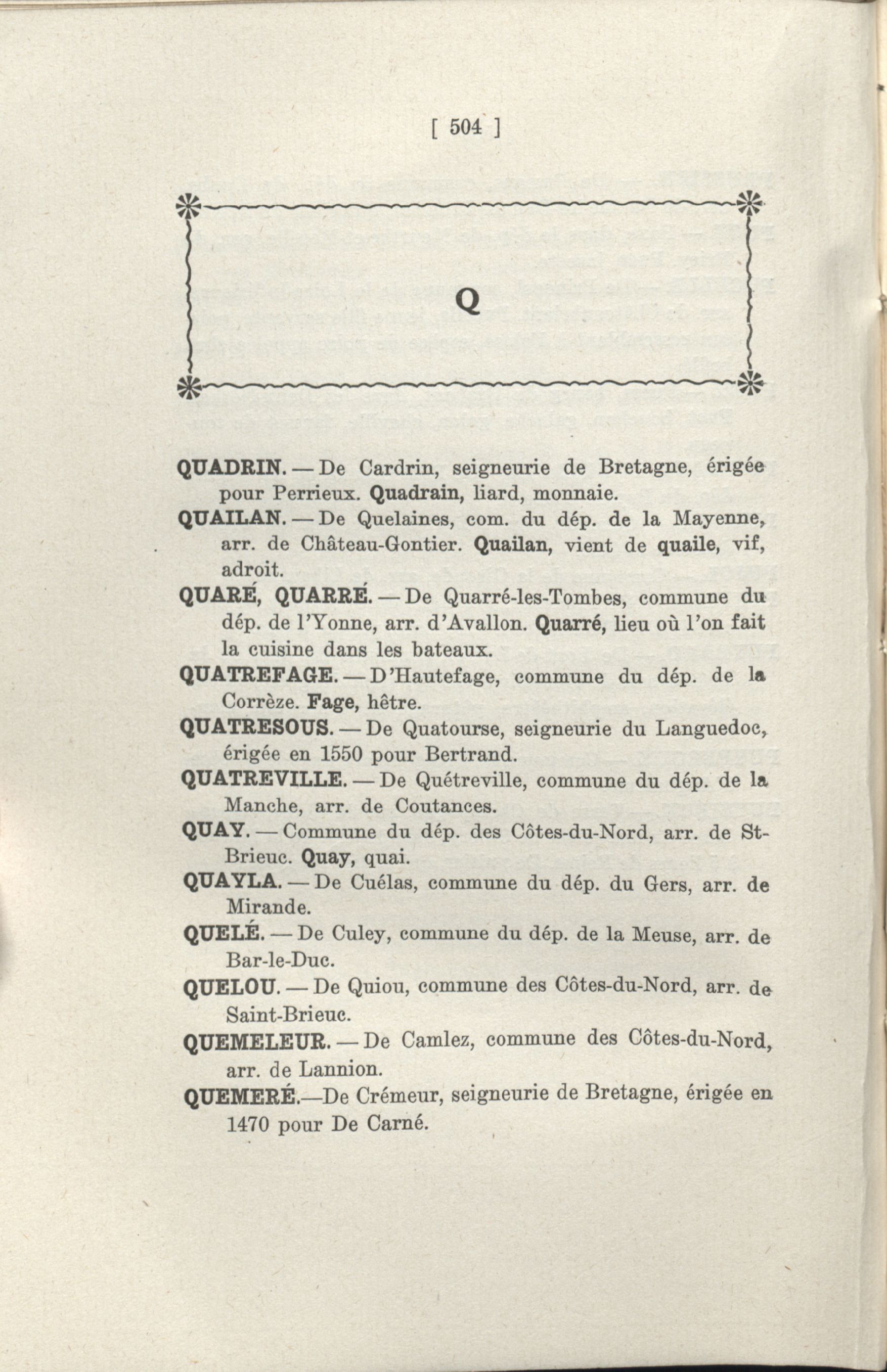 [ 504 ]

Q

QUADRIN. — De Cardrin, seigneurie de Bretagne, érigée pour Perrieux. Quadrain, liard, monnaie.

QUAILAN. — De Quelaines, com. du dép. de la Mayenne, arr. de Château-Gontier. Quailan, vient de quaile, vif, adroit.

QUARÉ, QUARRÉ. — De Quarré-les-Tombes, commune du dép. de l'Yonne, arr. d'Avallon. Quarré, lieu où l'on fait la cuisine dans les bateaux.

QUATREFAGE. — D'Hautefage, commune du dép. de la Corrèze. Fage, hêtre.

QUATRESOUS. — De Quatourse, seigneurie du Languedoc, érigée en 1550 pour Bertrand.

QUATREVILLE. — De Quétreville, commune du dép. de la Manche, arr. de Coutances.

QUAY. — Commune du dép. des Côtes-du-Nord, arr. de St-Brieuc. Quay, quai.

QUAYLA. — De Cuélas, commune du dép. du Gers, arr. de Mirande.

QUELÉ. — De Culey, commune du dép. de la Meuse, arr. de Bar-le-Duc.

QUELOU. — De Quiou, commune des Côtes-du-Nord, arr. de Saint-Brieuc.

QUEMELEUR. — De Camlez, commune des Côtes-du-Nord, arr. de Lannion.

QUEMERÉ.—De Crémeur, seigneurie de Bretagne, érigée en 1470 pour De Carné.